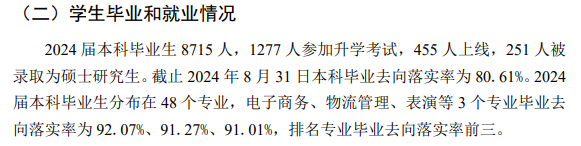 （二）学生毕业和就业情况

2024 届本科毕业生 8715 人，1277 人参加升学考试，455 人上线，251 人被录取为硕士研究生。截止 2024 年 8 月 31 日本科毕业去向落实率为 80.61%。2024 届本科毕业生分布在 48 个专业，电子商务、物流管理、表演等 3 个专业毕业去向落实率为 92.07%、91.27%、91.01%，排名专业毕业去向落实率前三。